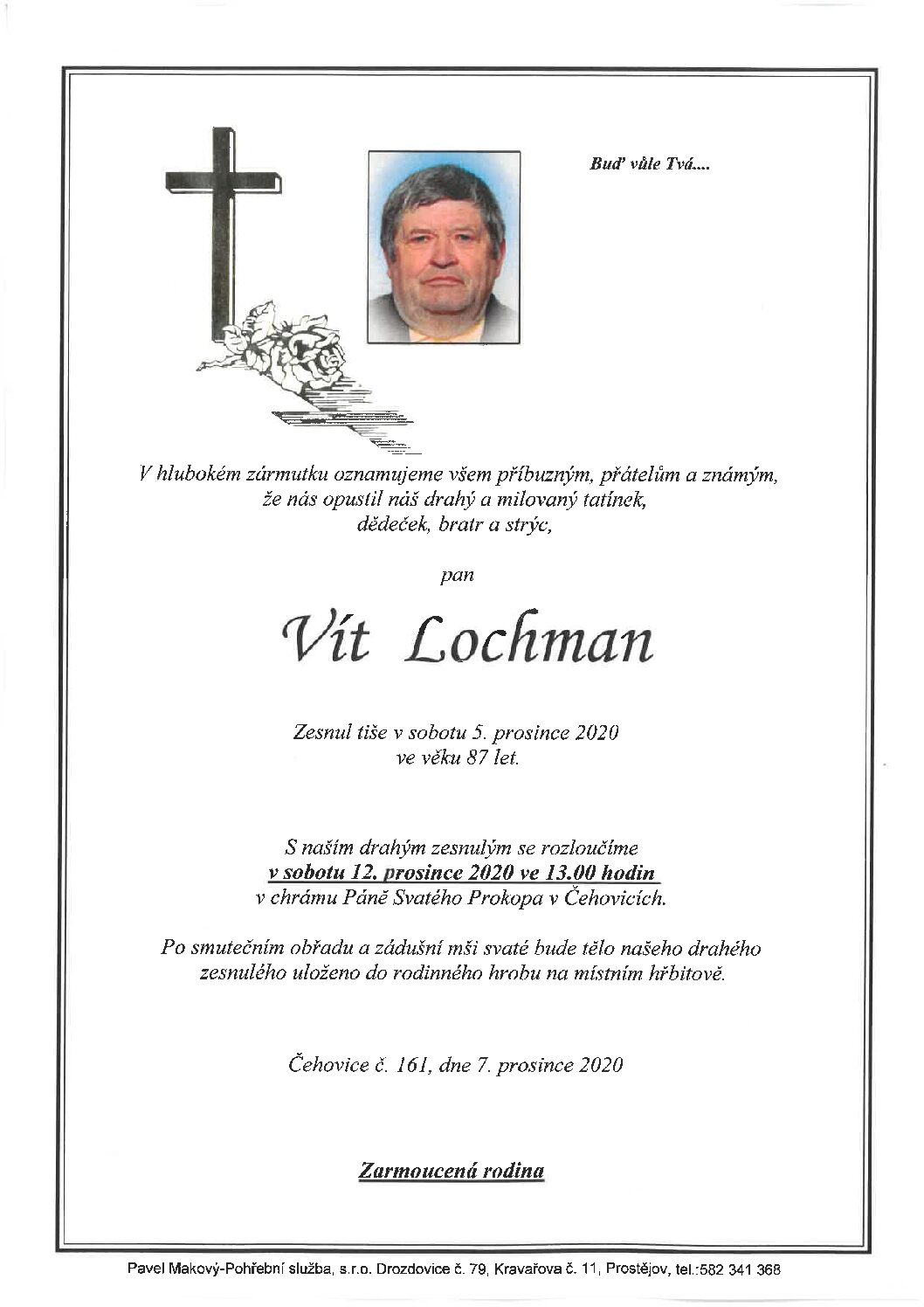 Buď vůle Tvá....

V hlubokém zármutku oznamujeme všem příbuzným, přátelům a známým, že nás opustil náš drahý a milovaný tatínek, dědeček, bratr a strýc,

pan

Vít Lochman

Zesnul tiše v sobotu 5. prosince 2020 ve věku 87 let.

S naším drahým zesnulým se rozloučíme v sobotu 12. prosince 2020 ve 13.00 hodin v chrámu Páně Svatého Prokopa v Čehovicích.

Po smutečním obřadu a zádušní mši svaté bude tělo našeho drahého zesnulého uloženo do rodinného hrobu na místním hřbitově.

Čehovice č. 161, dne 7. prosince 2020

Zarmoucená rodina

Pavel Makový-Pohřební služba, s.r.o. Drozdovice č. 79, Kravařova č. 11, Prostějov, tel.:582 341 368